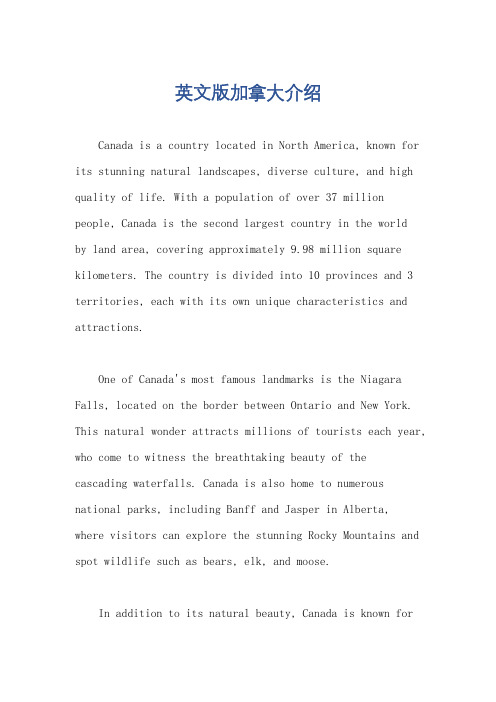 英文版加拿大介绍

Canada is a country located in North America, known for its stunning natural landscapes, diverse culture, and high quality of life. With a population of over 37 million people, Canada is the second largest country in the world by land area, covering approximately 9.98 million square kilometers. The country is divided into 10 provinces and 3 territories, each with its own unique characteristics and attractions.

One of Canada's most famous landmarks is the Niagara Falls, located on the border between Ontario and New York. This natural wonder attracts millions of tourists each year, who come to witness the breathtaking beauty of the cascading waterfalls. Canada is also home to numerous national parks, including Banff and Jasper in Alberta, where visitors can explore the stunning Rocky Mountains and spot wildlife such as bears, elk, and moose.

In addition to its natural beauty, Canada is known for